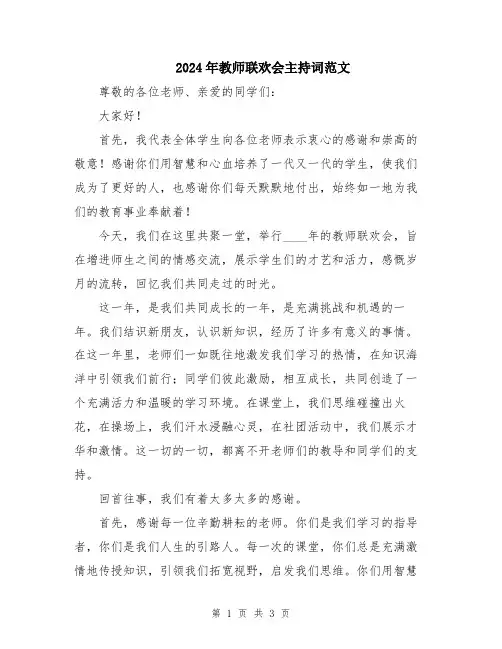 2024年教师联欢会主持词范文

尊敬的各位老师、亲爱的同学们：

大家好！

首先，我代表全体学生向各位老师表示衷心的感谢和崇高的敬意！感谢你们用智慧和心血培养了一代又一代的学生，使我们成为了更好的人，也感谢你们每天默默地付出，始终如一地为我们的教育事业奉献着！

今天，我们在这里共聚一堂，举行____年的教师联欢会，旨在增进师生之间的情感交流，展示学生们的才艺和活力，感慨岁月的流转，回忆我们共同走过的时光。

这一年，是我们共同成长的一年，是充满挑战和机遇的一年。我们结识新朋友，认识新知识，经历了许多有意义的事情。在这一年里，老师们一如既往地激发我们学习的热情，在知识海洋中引领我们前行；同学们彼此激励，相互成长，共同创造了一个充满活力和温暖的学习环境。在课堂上，我们思维碰撞出火花，在操场上，我们汗水浸融心灵，在社团活动中，我们展示才华和激情。这一切的一切，都离不开老师们的教导和同学们的支持。

回首往事，我们有着太多太多的感谢。

首先，感谢每一位辛勤耕耘的老师。你们是我们学习的指导者，你们是我们人生的引路人。每一次的课堂，你们总是充满激情地传授知识，引领我们拓宽视野，启发我们思维。你们用智慧

第 1 页 共 3 页